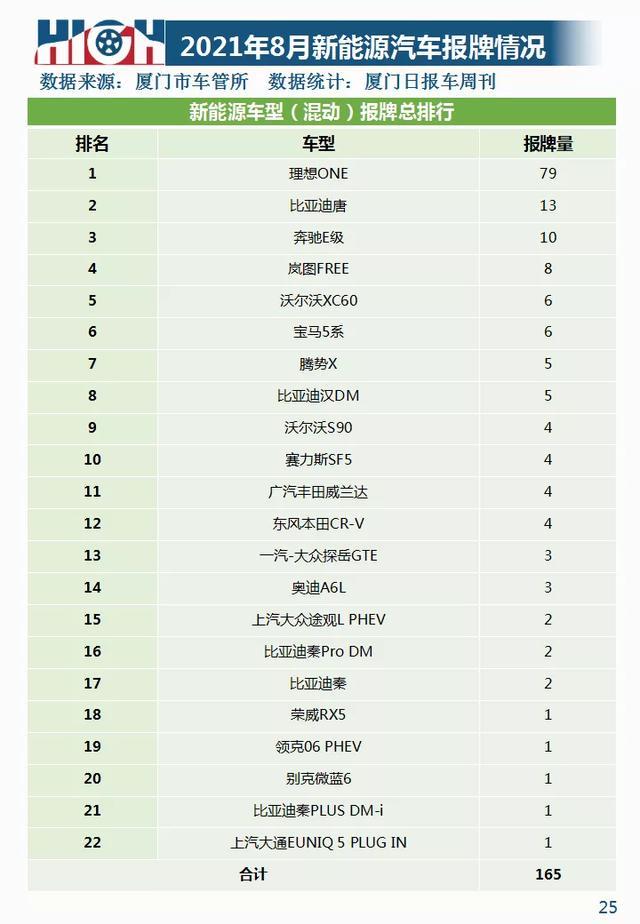 HIGH 2021年8月新能源汽车报牌情况

数据来源：厦门市车管所 数据统计：厦门日报车周刊

新能源车型（混动）报牌总排行

| 排名 | 车型 | 报牌量 |
|---|---|---|
| 1 | 理想ONE | 79 |
| 2 | 比亚迪唐 | 13 |
| 3 | 奔驰E级 | 10 |
| 4 | 岚图FREE | 8 |
| 5 | 沃尔沃XC60 | 6 |
| 6 | 宝马5系 | 6 |
| 7 | 腾势X | 5 |
| 8 | 比亚迪汉DM | 5 |
| 9 | 沃尔沃S90 | 4 |
| 10 | 赛力斯SF5 | 4 |
| 11 | 广汽丰田威兰达 | 4 |
| 12 | 东风本田CR-V | 4 |
| 13 | 一汽-大众探岳GTE | 3 |
| 14 | 奥迪A6L | 3 |
| 15 | 上汽大众途观L PHEV | 2 |
| 16 | 比亚迪秦Pro DM | 2 |
| 17 | 比亚迪秦 | 2 |
| 18 | 荣威RX5 | 1 |
| 19 | 领克06 PHEV | 1 |
| 20 | 别克微蓝6 | 1 |
| 21 | 比亚迪秦PLUS DM-i | 1 |
| 22 | 上汽大通EUNIQ 5 PLUG IN | 1 |
| 合计 | | 165 |

25